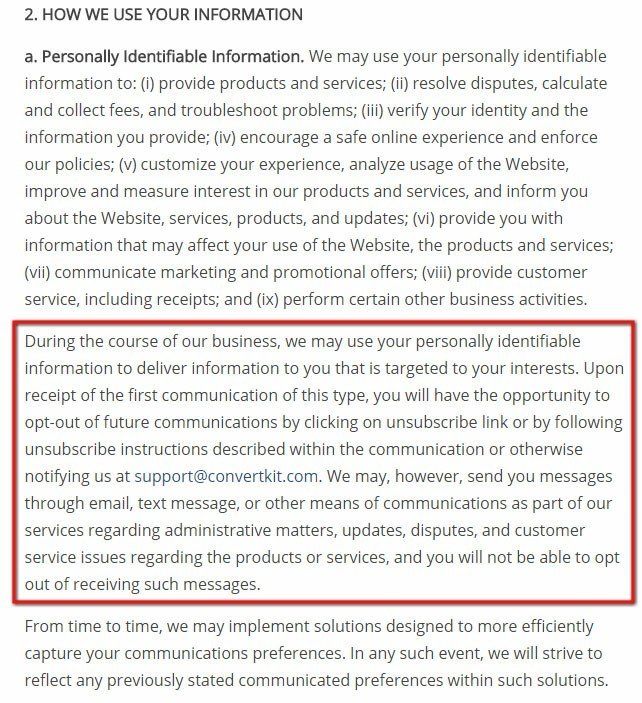 2. HOW WE USE YOUR INFORMATION

a. Personally Identifiable Information. We may use your personally identifiable information to: (i) provide products and services; (ii) resolve disputes, calculate and collect fees, and troubleshoot problems; (iii) verify your identity and the information you provide; (iv) encourage a safe online experience and enforce our policies; (v) customize your experience, analyze usage of the Website, improve and measure interest in our products and services, and inform you about the Website, services, products, and updates; (vi) provide you with information that may affect your use of the Website, the products and services; (vii) communicate marketing and promotional offers; (viii) provide customer service, including receipts; and (ix) perform certain other business activities.

During the course of our business, we may use your personally identifiable information to deliver information to you that is targeted to your interests. Upon receipt of the first communication of this type, you will have the opportunity to opt-out of future communications by clicking on unsubscribe link or by following unsubscribe instructions described within the communication or otherwise notifying us at support@convertkit.com. We may, however, send you messages through email, text message, or other means of communications as part of our services regarding administrative matters, updates, disputes, and customer service issues regarding the products or services, and you will not be able to opt out of receiving such messages.

From time to time, we may implement solutions designed to more efficiently capture your communications preferences. In any such event, we will strive to reflect any previously stated communicated preferences within such solutions.